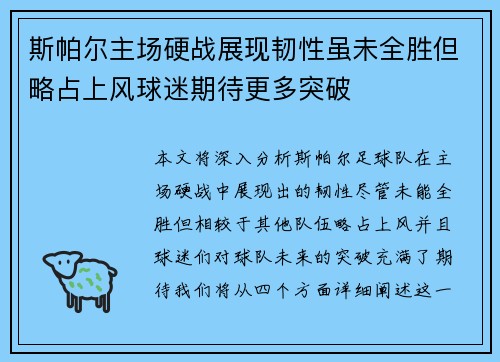 斯帕尔主场硬战展现韧性虽未全胜但略占上风球迷期待更多突破

本文将深入分析斯帕尔足球队在主场硬战中展现出的韧性尽管未能全胜但相较于其他队伍略占上风并且球迷们对球队未来的突破充满了期待我们将从四个方面详细阐述这一